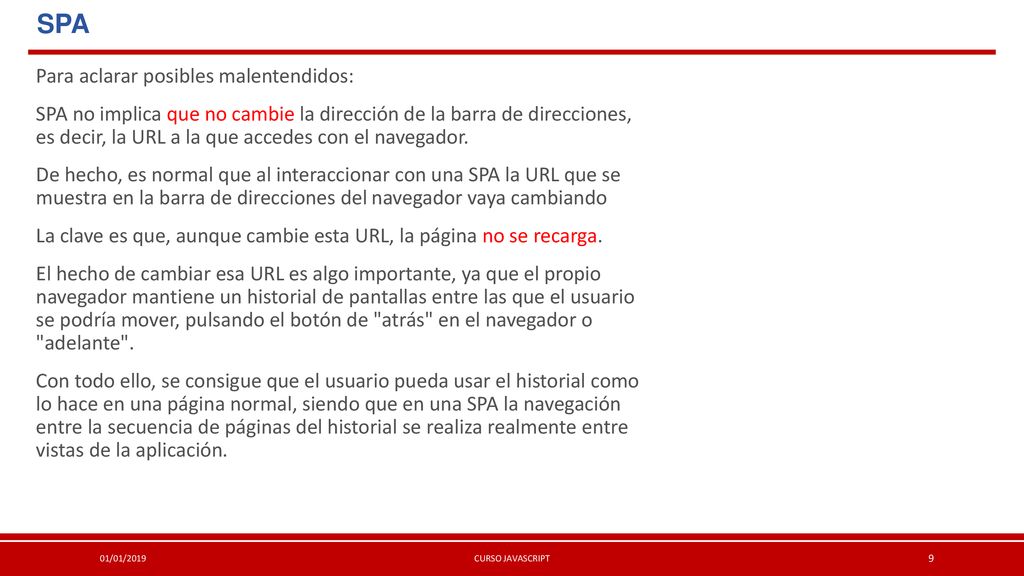 SPA

Para aclarar posibles malentendidos:

SPA no implica que no cambie la dirección de la barra de direcciones, es decir, la URL a la que accedes con el navegador.

De hecho, es normal que al interaccionar con una SPA la URL que se muestra en la barra de direcciones del navegador vaya cambiando

La clave es que, aunque cambie esta URL, la página no se recarga.

El hecho de cambiar esa URL es algo importante, ya que el propio navegador mantiene un historial de pantallas entre las que el usuario se podría mover, pulsando el botón de "atrás" en el navegador o "adelante".

Con todo ello, se consigue que el usuario pueda usar el historial como lo hace en una página normal, siendo que en una SPA la navegación entre la secuencia de páginas del historial se realiza realmente entre vistas de la aplicación.

01/01/2019

CURSO JAVASCRIPT

9